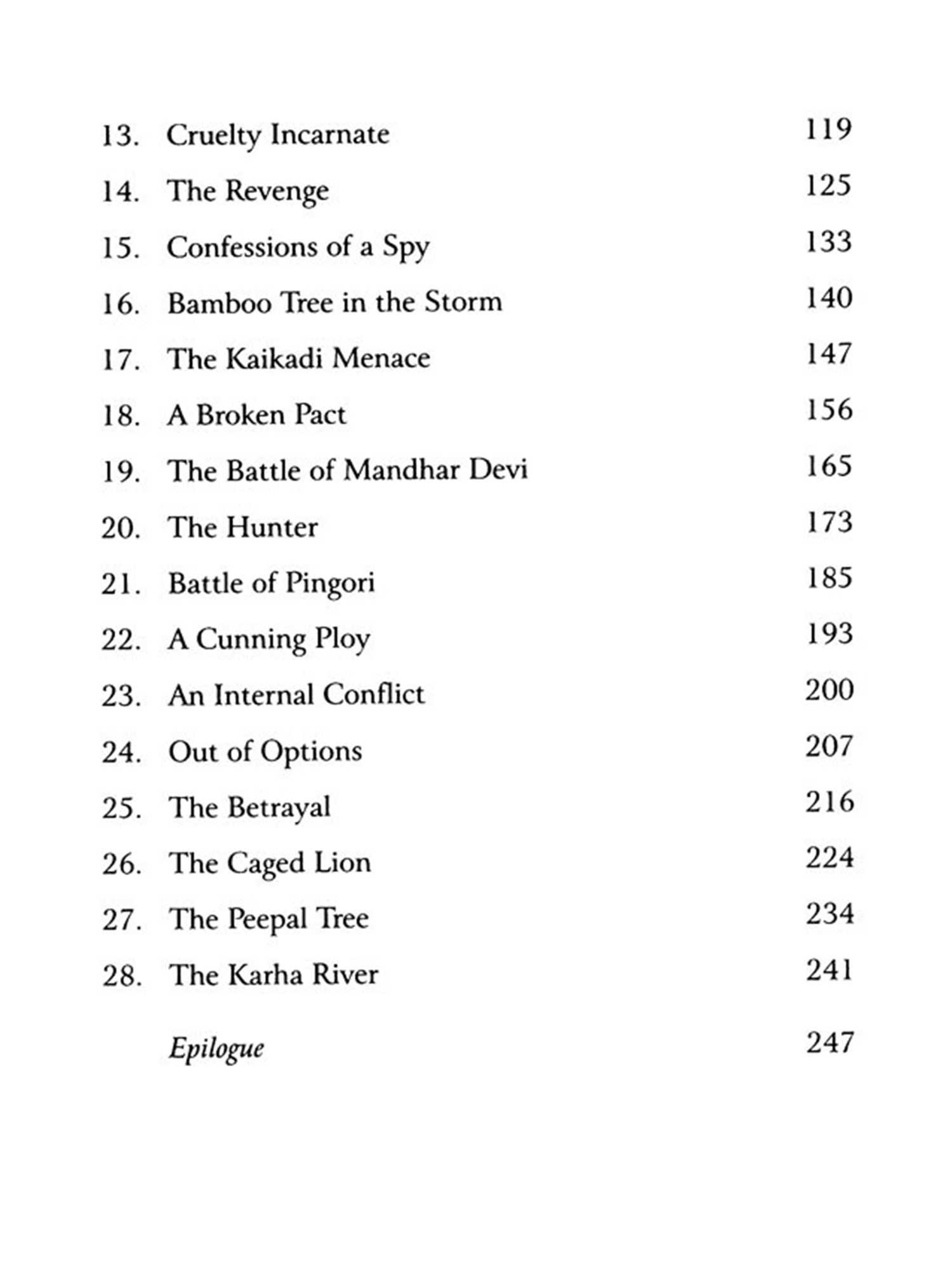 13. Cruelty Incarnate 119

14. The Revenge 125

15. Confessions of a Spy 133

16. Bamboo Tree in the Storm 140

17. The Kaikadi Menace 147

18. A Broken Pact 156

19. The Battle of Mandhar Devi 165

20. The Hunter 173

21. Battle of Pingori 185

22. A Cunning Ploy 193

23. An Internal Conflict 200

24. Out of Options 207

25. The Betrayal 216

26. The Caged Lion 224

27. The Peepal Tree 234

28. The Karha River 241

Epilogue 247